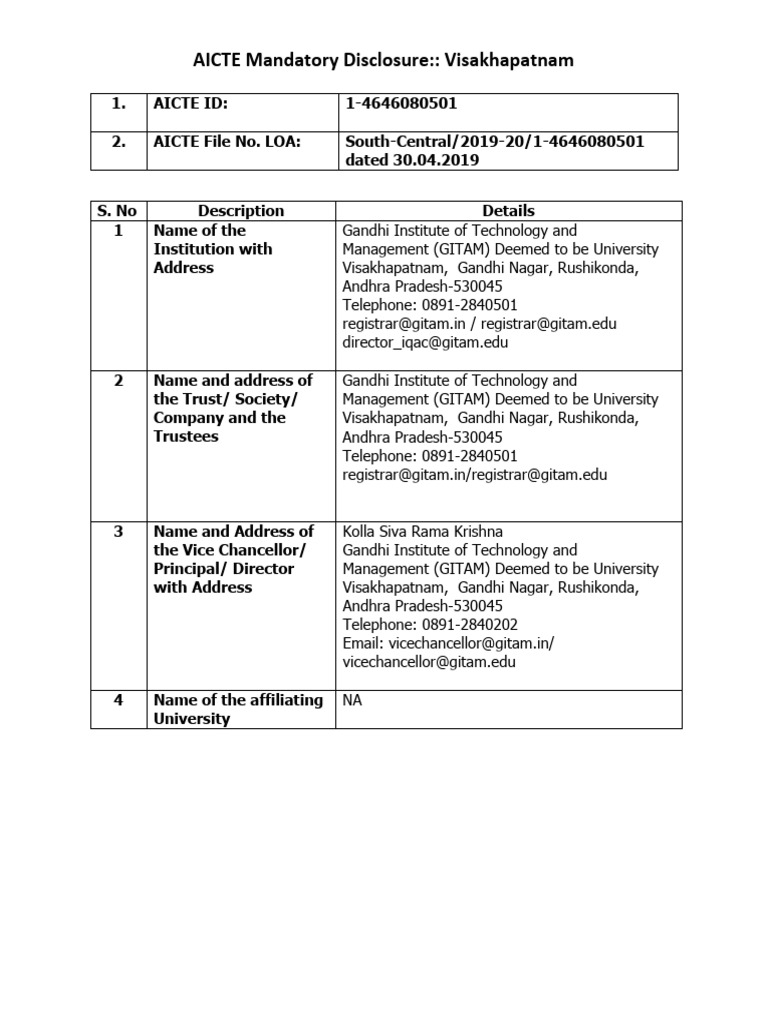 AICTE Mandatory Disclosure:: Visakhapatnam

| 1. | AICTE ID: | 1-4646080501 |
|---|---|---|
| 2. | AICTE File No. LOA: | South-Central/2019-20/1-4646080501 dated 30.04.2019 |

| S. No | Description | Details |
|---|---|---|
| 1 | Name of the Institution with Address | Gandhi Institute of Technology and Management (GITAM) Deemed to be University Visakhapatnam, Gandhi Nagar, Rushikonda, Andhra Pradesh-530045 Telephone: 0891-2840501 registrar@gitam.in / registrar@gitam.edu director_iqac@gitam.edu |
| 2 | Name and address of the Trust/ Society/ Company and the Trustees | Gandhi Institute of Technology and Management (GITAM) Deemed to be University Visakhapatnam, Gandhi Nagar, Rushikonda, Andhra Pradesh-530045 Telephone: 0891-2840501 registrar@gitam.in/registrar@gitam.edu |
| 3 | Name and Address of the Vice Chancellor/ Principal/ Director with Address | Kolla Siva Rama Krishna Gandhi Institute of Technology and Management (GITAM) Deemed to be University Visakhapatnam, Gandhi Nagar, Rushikonda, Andhra Pradesh-530045 Telephone: 0891-2840202 Email: vicechancellor@gitam.in/ vicechancellor@gitam.edu |
| 4 | Name of the affiliating University | NA |